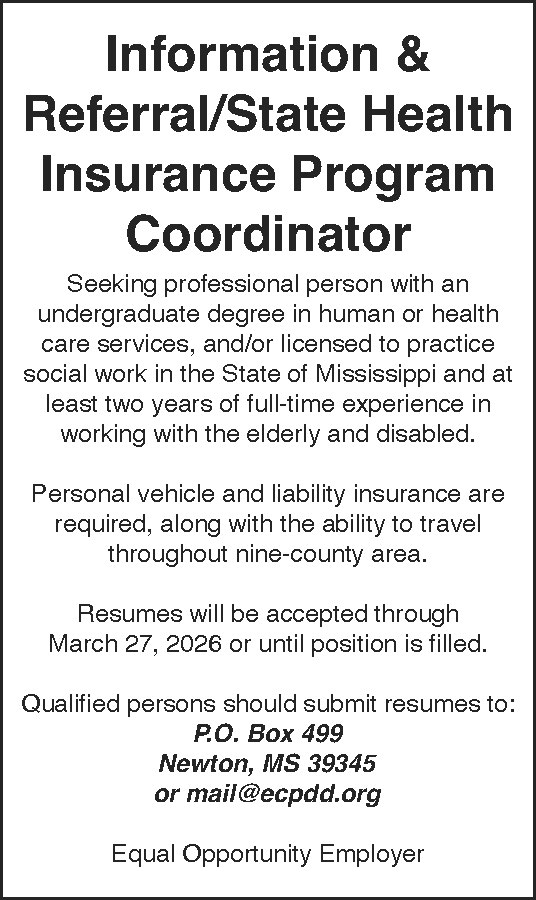 Information & Referral/State Health Insurance Program Coordinator

Seeking professional person with an undergraduate degree in human or health care services, and/or licensed to practice social work in the State of Mississippi and at least two years of full-time experience in working with the elderly and disabled.

Personal vehicle and liability insurance are required, along with the ability to travel throughout nine-county area.

Resumes will be accepted through March 27, 2026 or until position is filled.

Qualified persons should submit resumes to:
P.O. Box 499
Newton, MS 39345
or mail@ecpdd.org

Equal Opportunity Employer